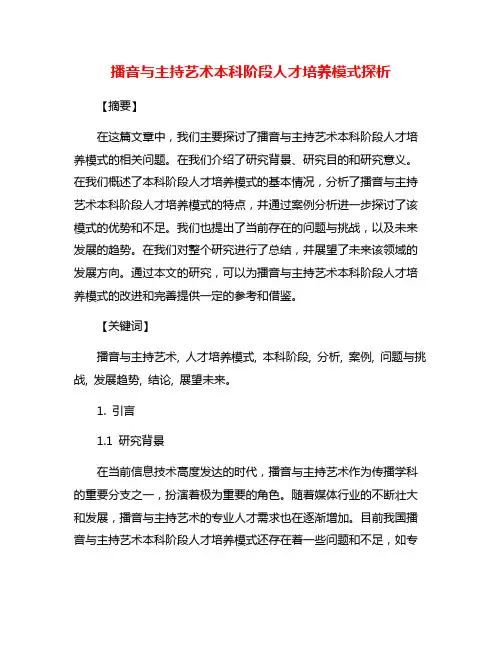 播音与主持艺术本科阶段人才培养模式探析

【摘要】

在这篇文章中，我们主要探讨了播音与主持艺术本科阶段人才培养模式的相关问题。在我们介绍了研究背景、研究目的和研究意义。在我们概述了本科阶段人才培养模式的基本情况，分析了播音与主持艺术本科阶段人才培养模式的特点，并通过案例分析进一步探讨了该模式的优势和不足。我们也提出了当前存在的问题与挑战，以及未来发展的趋势。在我们对整个研究进行了总结，并展望了未来该领域的发展方向。通过本文的研究，可以为播音与主持艺术本科阶段人才培养模式的改进和完善提供一定的参考和借鉴。

【关键词】

播音与主持艺术, 人才培养模式, 本科阶段, 分析, 案例, 问题与挑战, 发展趋势, 结论, 展望未来。

1. 引言

1.1 研究背景

在当前信息技术高度发达的时代，播音与主持艺术作为传播学科的重要分支之一，扮演着极为重要的角色。随着媒体行业的不断壮大和发展，播音与主持艺术的专业人才需求也在逐渐增加。目前我国播音与主持艺术本科阶段人才培养模式还存在着一些问题和不足，如专